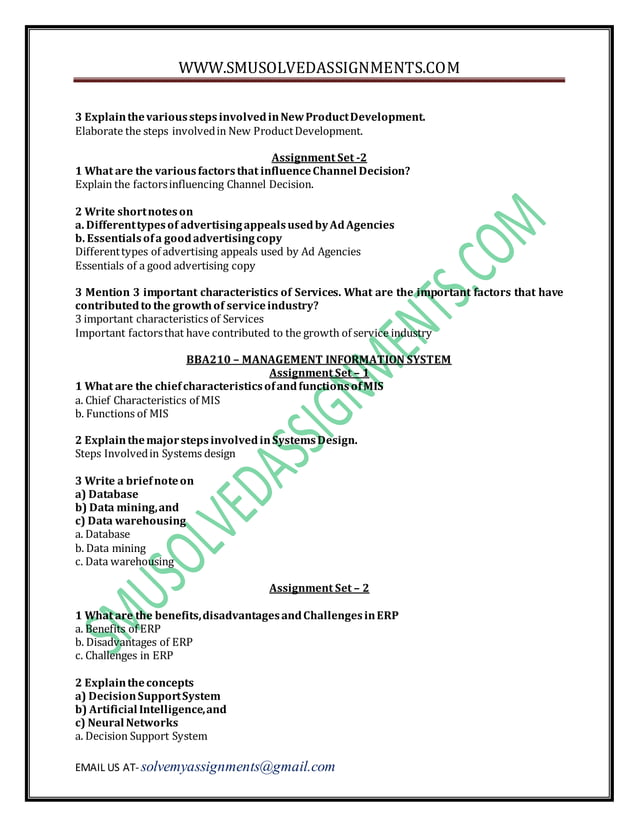 WWW.SMUSOLVEDASSIGNMENTS.COM

3 Explain the various steps involved in New Product Development.
Elaborate the steps involved in New Product Development.

Assignment Set -2
1 What are the various factors that influence Channel Decision?
Explain the factors influencing Channel Decision.

2 Write short notes on
a. Different types of advertising appeals used by Ad Agencies
b. Essentials of a good advertising copy
Different types of advertising appeals used by Ad Agencies
Essentials of a good advertising copy

3 Mention 3 important characteristics of Services. What are the important factors that have contributed to the growth of service industry?
3 important characteristics of Services
Important factors that have contributed to the growth of service industry

BBA210 – MANAGEMENT INFORMATION SYSTEM
Assignment Set – 1
1 What are the chief characteristics of and functions of MIS
a. Chief Characteristics of MIS
b. Functions of MIS

2 Explain the major steps involved in Systems Design.
Steps Involved in Systems design

3 Write a brief note on
a) Database
b) Data mining, and
c) Data warehousing
a. Database
b. Data mining
c. Data warehousing

Assignment Set – 2

1 What are the benefits, disadvantages and Challenges in ERP
a. Benefits of ERP
b. Disadvantages of ERP
c. Challenges in ERP

2 Explain the concepts
a) Decision Support System
b) Artificial Intelligence, and
c) Neural Networks
a. Decision Support System

EMAIL US AT- solvemyassignments@gmail.com

SMUSOLVEDASSIGNMENTS.COM